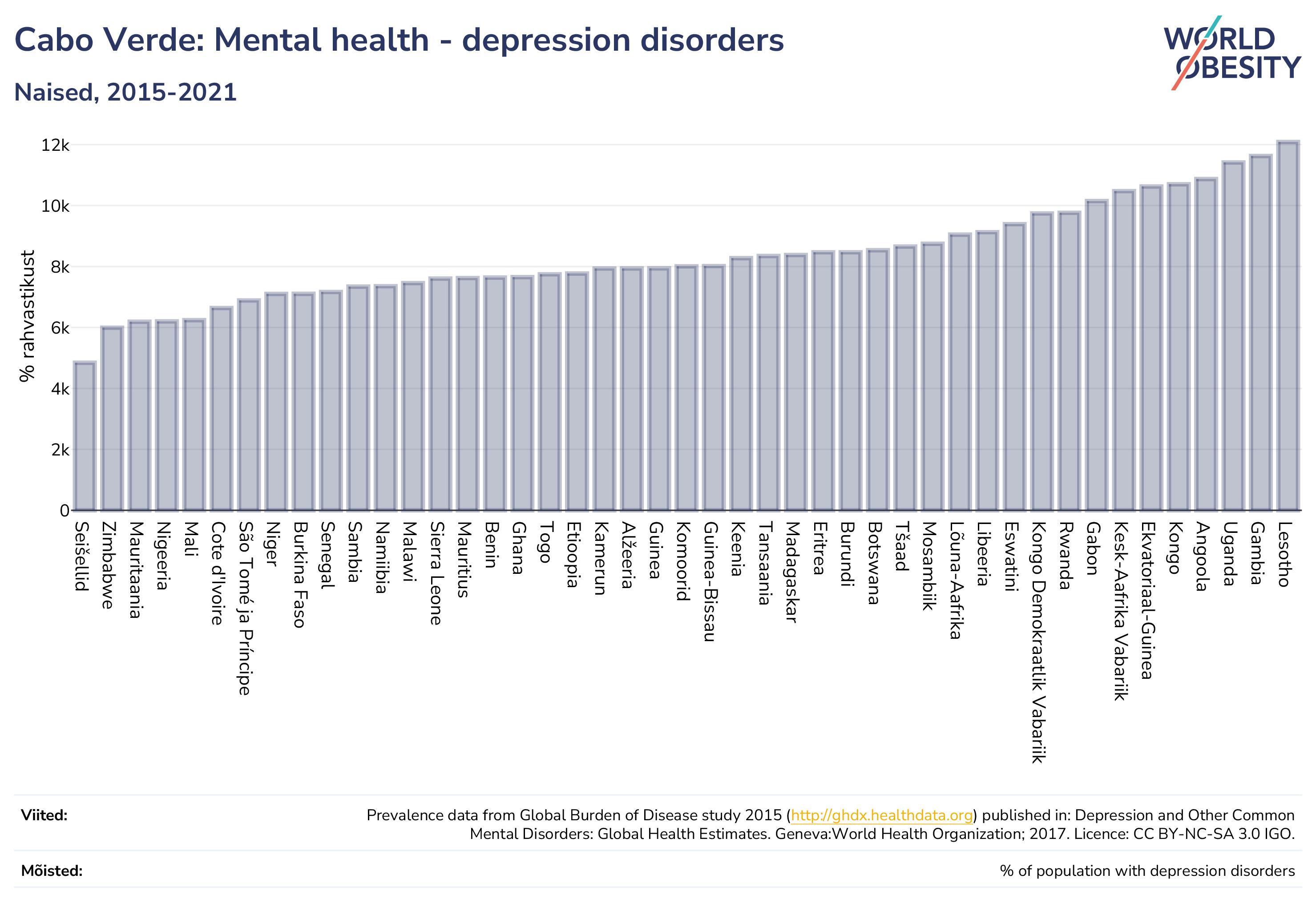 Cabo Verde: Mental health - depression disorders

Naised, 2015-2021

WORLD OBESITY

% rahvastikust

12k
10k
8k
6k
4k
2k
0

Seišellid
Zimbabwe
Mauritaania
Nigeeria
Mali
Cote d'Ivoire
São Tomé ja Príncipe
Niger
Burkina Faso
Senegal
Sambia
Namiibia
Malawi
Sierra Leone
Mauritius
Benin
Ghana
Togo
Etioopia
Kamerun
Alžeeria
Guinea
Komoorid
Guinea-Bissau
Keenia
Tansaania
Madagaskar
Eritrea
Burundi
Botswana
Tšaad
Mosambiik
Lõuna-Aafrika
Libeeria
Eswatini
Kongo Demokraatlik Vabariik
Rwanda
Gabon
Kesk-Aafrika Vabariik
Ekvatoriaal-Guinea
Kongo
Angoola
Uganda
Gambia
Lesotho

Viited:
Prevalence data from Global Burden of Disease study 2015 (http://ghdx.healthdata.org) published in: Depression and Other Common Mental Disorders: Global Health Estimates. Geneva:World Health Organization; 2017. Licence: CC BY-NC-SA 3.0 IGO.

Mõisted:
% of population with depression disorders